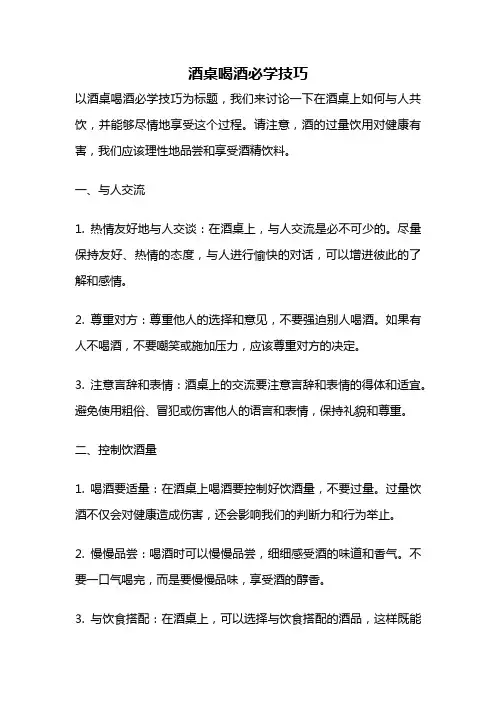 酒桌喝酒必学技巧

以酒桌喝酒必学技巧为标题，我们来讨论一下在酒桌上如何与人共饮，并能够尽情地享受这个过程。请注意，酒的过量饮用对健康有害，我们应该理性地品尝和享受酒精饮料。

一、与人交流

1. 热情友好地与人交谈：在酒桌上，与人交流是必不可少的。尽量保持友好、热情的态度，与人进行愉快的对话，可以增进彼此的了解和感情。

2. 尊重对方：尊重他人的选择和意见，不要强迫别人喝酒。如果有人不喝酒，不要嘲笑或施加压力，应该尊重对方的决定。

3. 注意言辞和表情：酒桌上的交流要注意言辞和表情的得体和适宜。避免使用粗俗、冒犯或伤害他人的语言和表情，保持礼貌和尊重。

二、控制饮酒量

1. 喝酒要适量：在酒桌上喝酒要控制好饮酒量，不要过量。过量饮酒不仅会对健康造成伤害，还会影响我们的判断力和行为举止。

2. 慢慢品尝：喝酒时可以慢慢品尝，细细感受酒的味道和香气。不要一口气喝完，而是要慢慢品味，享受酒的醇香。

3. 与饮食搭配：在酒桌上，可以选择与饮食搭配的酒品，这样既能